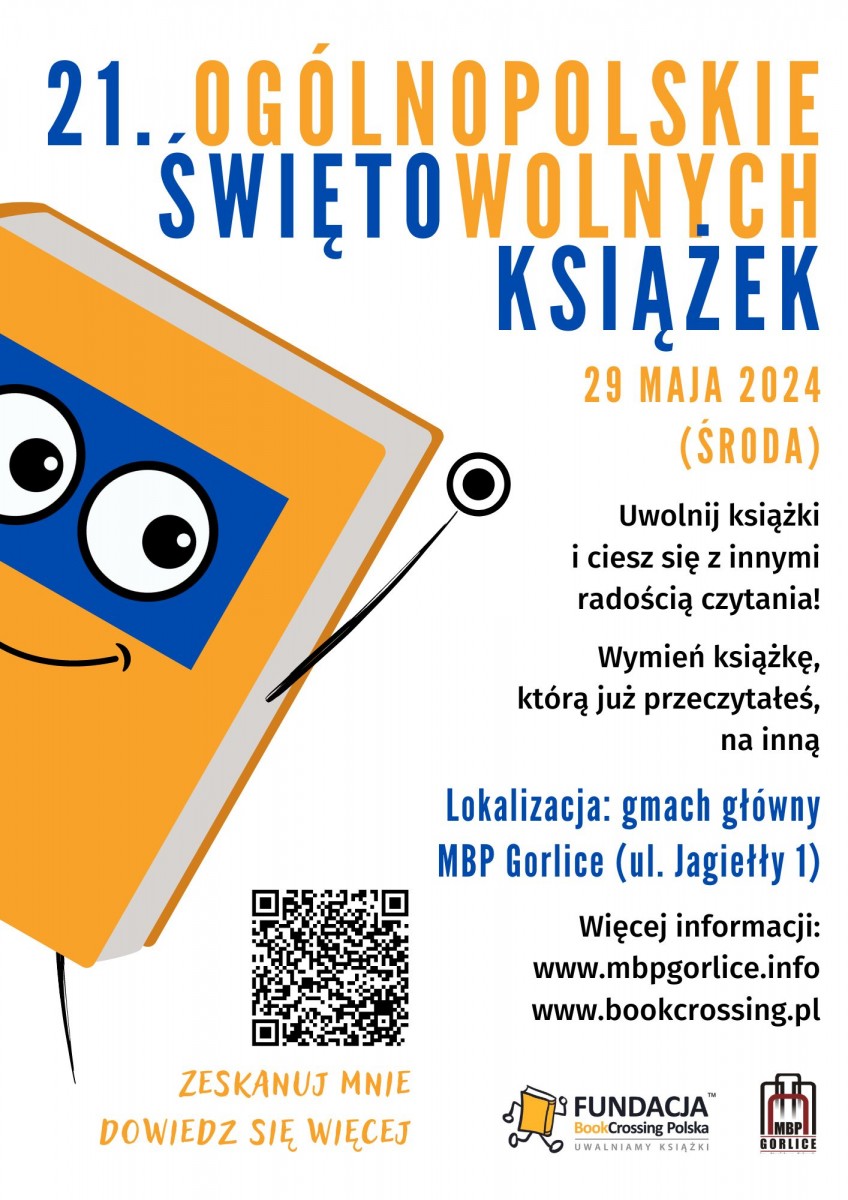 21. OGÓLNOPOLSKIE ŚWIĘTO WOLNYCH KSIĄŻEK

29 MAJA 2024 (ŚRODA)

Uwolnij książki i ciesz się z innymi radością czytania!

Wymień książkę, którą już przeczytałeś, na inną

Lokalizacja: gmach główny MBP Gorlice (ul. Jagiełły 1)

Więcej informacji:
www.mbpgorlice.info
www.bookcrossing.pl

ZESKANUJ MNIE
DOWIEDZ SIĘ WIĘCEJ

FUNDACJA™
BookCrossing Polska
UWALNIAMY KSIĄŻKI

MBP
GORLICE